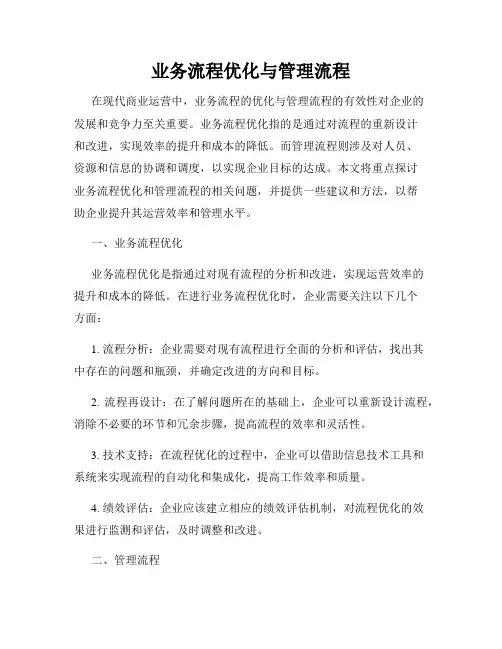 业务流程优化与管理流程

在现代商业运营中，业务流程的优化与管理流程的有效性对企业的发展和竞争力至关重要。业务流程优化指的是通过对流程的重新设计和改进，实现效率的提升和成本的降低。而管理流程则涉及对人员、资源和信息的协调和调度，以实现企业目标的达成。本文将重点探讨业务流程优化和管理流程的相关问题，并提供一些建议和方法，以帮助企业提升其运营效率和管理水平。

一、业务流程优化

业务流程优化是指通过对现有流程的分析和改进，实现运营效率的提升和成本的降低。在进行业务流程优化时，企业需要关注以下几个方面：

1. 流程分析：企业需要对现有流程进行全面的分析和评估，找出其中存在的问题和瓶颈，并确定改进的方向和目标。

2. 流程再设计：在了解问题所在的基础上，企业可以重新设计流程，消除不必要的环节和冗余步骤，提高流程的效率和灵活性。

3. 技术支持：在流程优化的过程中，企业可以借助信息技术工具和系统来实现流程的自动化和集成化，提高工作效率和质量。

4. 绩效评估：企业应该建立相应的绩效评估机制，对流程优化的效果进行监测和评估，及时调整和改进。

二、管理流程